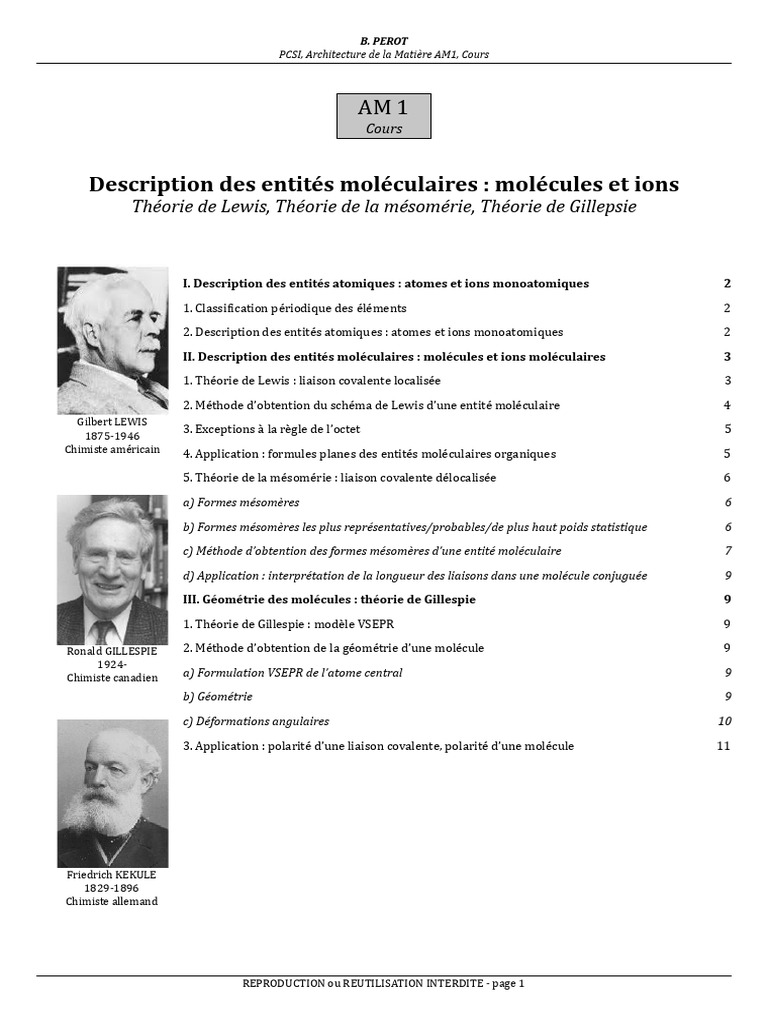 B. PEROT
PCSI, Architecture de la Matière AM1, Cours

AM 1
Cours

Description des entités moléculaires : molécules et ions
Théorie de Lewis, Théorie de la mésomérie, Théorie de Gillepsie

Gilbert LEWIS
1875-1946
Chimiste américain

Ronald GILLESPIE
1924-
Chimiste canadien

Friedrich KEKULE
1829-1896
Chimiste allemand

I. Description des entités atomiques : atomes et ions monoatomiques 2
1. Classification périodique des éléments 2
2. Description des entités atomiques : atomes et ions monoatomiques 2
II. Description des entités moléculaires : molécules et ions moléculaires 3
1. Théorie de Lewis : liaison covalente localisée 3
2. Méthode d'obtention du schéma de Lewis d'une entité moléculaire 4
3. Exceptions à la règle de l'octet 5
4. Application : formules planes des entités moléculaires organiques 5
5. Théorie de la mésomérie : liaison covalente délocalisée 6
a) Formes mésomères 6
b) Formes mésomères les plus représentatives/probables/de plus haut poids statistique 6
c) Méthode d'obtention des formes mésomères d'une entité moléculaire 7
d) Application : interprétation de la longueur des liaisons dans une molécule conjuguée 9
III. Géométrie des molécules : théorie de Gillespie 9
1. Théorie de Gillespie : modèle VSEPR 9
2. Méthode d'obtention de la géométrie d'une molécule 9
a) Formulation VSEPR de l'atome central 9
b) Géométrie 9
c) Déformations angulaires 10
3. Application : polarité d'une liaison covalente, polarité d'une molécule 11

REPRODUCTION ou REUTILISATION INTERDITE - page 1